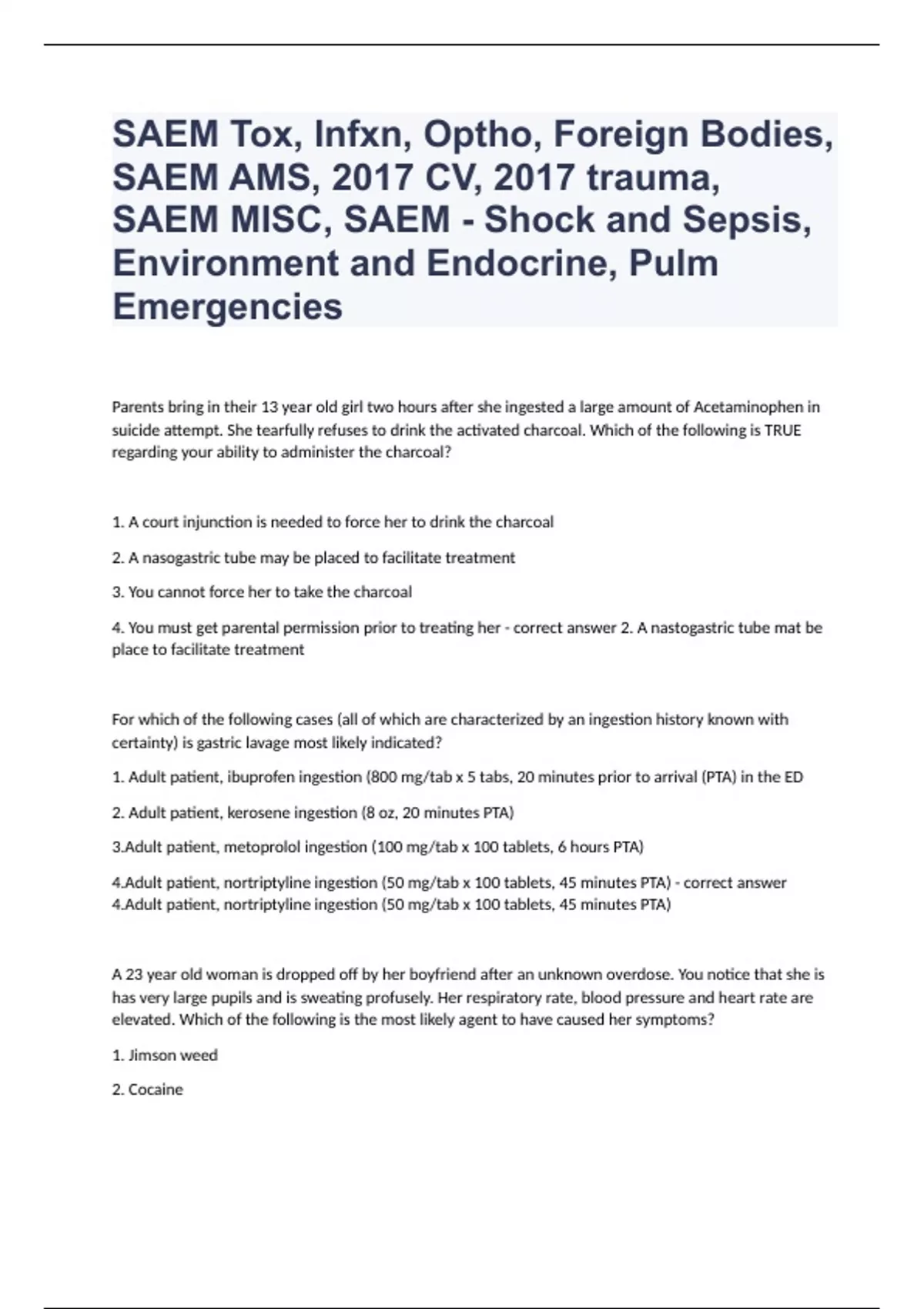 SAEM Tox, Infxn, Optho, Foreign Bodies, SAEM AMS, 2017 CV, 2017 trauma, SAEM MISC, SAEM - Shock and Sepsis, Environment and Endocrine, Pulm Emergencies

Parents bring in their 13 year old girl two hours after she ingested a large amount of Acetaminophen in suicide attempt. She tearfully refuses to drink the activated charcoal. Which of the following is TRUE regarding your ability to administer the charcoal?

1. A court injunction is needed to force her to drink the charcoal

2. A nasogastric tube may be placed to facilitate treatment

3. You cannot force her to take the charcoal

4. You must get parental permission prior to treating her - correct answer 2. A nastogastric tube mat be place to facilitate treatment

For which of the following cases (all of which are characterized by an ingestion history known with certainty) is gastric lavage most likely indicated?

1. Adult patient, ibuprofen ingestion (800 mg/tab x 5 tabs, 20 minutes prior to arrival (PTA) in the ED

2. Adult patient, kerosene ingestion (8 oz, 20 minutes PTA)

3.Adult patient, metoprolol ingestion (100 mg/tab x 100 tablets, 6 hours PTA)

4.Adult patient, nortriptyline ingestion (50 mg/tab x 100 tablets, 45 minutes PTA) - correct answer 4.Adult patient, nortriptyline ingestion (50 mg/tab x 100 tablets, 45 minutes PTA)

A 23 year old woman is dropped off by her boyfriend after an unknown overdose. You notice that she is has very large pupils and is sweating profusely. Her respiratory rate, blood pressure and heart rate are elevated. Which of the following is the most likely agent to have caused her symptoms?

1. Jimson weed

2. Cocaine